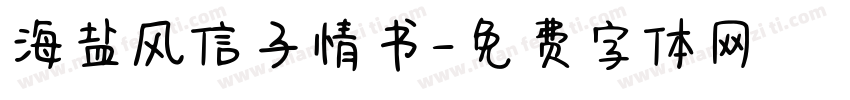 海盐风信子情书-免费字体网